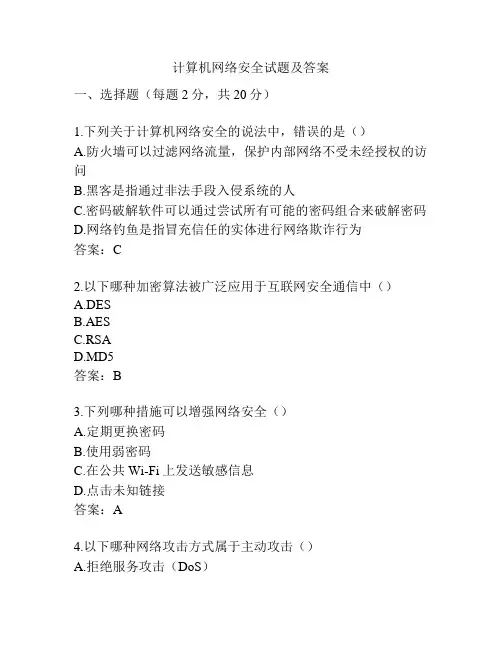 计算机网络安全试题及答案

一、选择题（每题 2 分，共 20 分）

1.下列关于计算机网络安全的说法中，错误的是（）
A.防火墙可以过滤网络流量，保护内部网络不受未经授权的访问
B.黑客是指通过非法手段入侵系统的人
C.密码破解软件可以通过尝试所有可能的密码组合来破解密码
D.网络钓鱼是指冒充信任的实体进行网络欺诈行为
答案：C

2.以下哪种加密算法被广泛应用于互联网安全通信中（）
A.DES
B.AES
C.RSA
D.MD5
答案：B

3.下列哪种措施可以增强网络安全（）
A.定期更换密码
B.使用弱密码
C.在公共 Wi-Fi 上发送敏感信息
D.点击未知链接
答案：A

4.以下哪种网络攻击方式属于主动攻击（）
A.拒绝服务攻击（DoS）